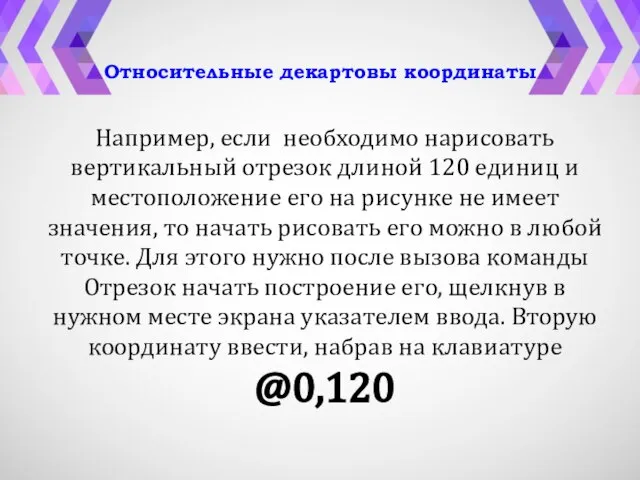 Относительные декартовы координаты

Например, если необходимо нарисовать вертикальный отрезок длиной 120 единиц и местоположение его на рисунке не имеет значения, то начать рисовать его можно в любой точке. Для этого нужно после вызова команды Отрезок начать построение его, щелкнув в нужном месте экрана указателем ввода. Вторую координату ввести, набрав на клавиатуре

@0,120